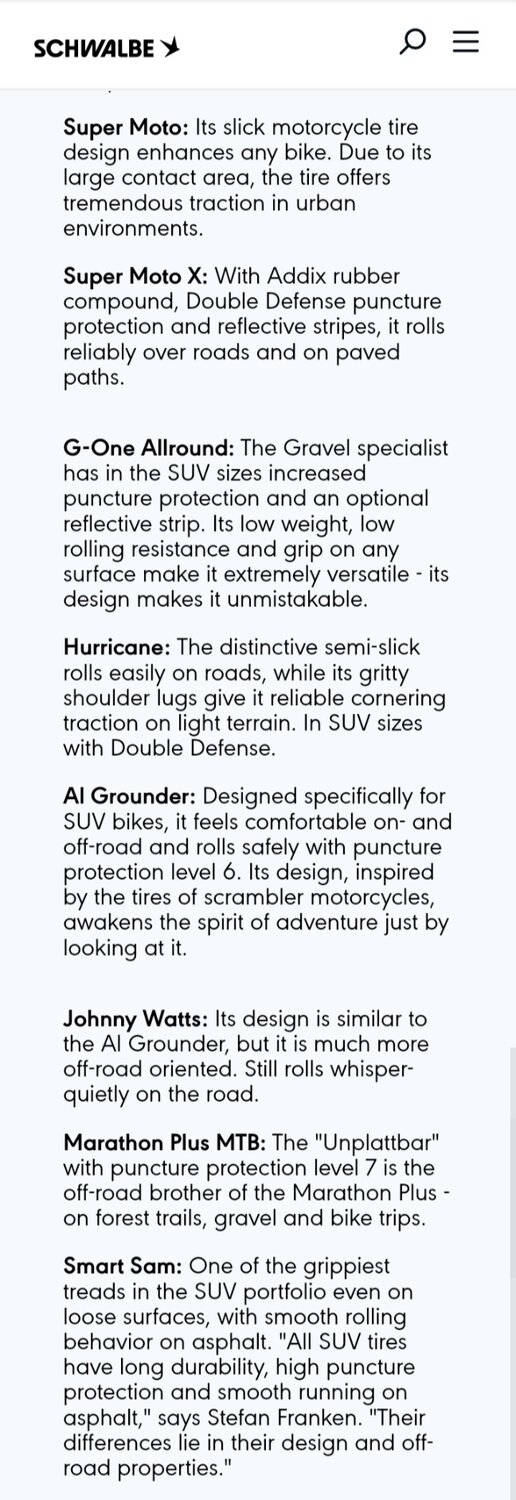 SCHWALBE

Super Moto: Its slick motorcycle tire design enhances any bike. Due to its large contact area, the tire offers tremendous traction in urban environments.

Super Moto X: With Addix rubber compound, Double Defense puncture protection and reflective stripes, it rolls reliably over roads and on paved paths.

G-One Allround: The Gravel specialist has in the SUV sizes increased puncture protection and an optional reflective strip. Its low weight, low rolling resistance and grip on any surface make it extremely versatile - its design makes it unmistakable.

Hurricane: The distinctive semi-slick rolls easily on roads, while its gritty shoulder lugs give it reliable cornering traction on light terrain. In SUV sizes with Double Defense.

Al Grounder: Designed specifically for SUV bikes, it feels comfortable on- and off-road and rolls safely with puncture protection level 6. Its design, inspired by the tires of scrambler motorcycles, awakens the spirit of adventure just by looking at it.

Johnny Watts: Its design is similar to the Al Grounder, but it is much more off-road oriented. Still rolls whisper-quietly on the road.

Marathon Plus MTB: The "Unplattbar" with puncture protection level 7 is the off-road brother of the Marathon Plus - on forest trails, gravel and bike trips.

Smart Sam: One of the grippiest treads in the SUV portfolio even on loose surfaces, with smooth rolling behavior on asphalt. "All SUV tires have long durability, high puncture protection and smooth running on asphalt," says Stefan Franken. "Their differences lie in their design and off-road properties."